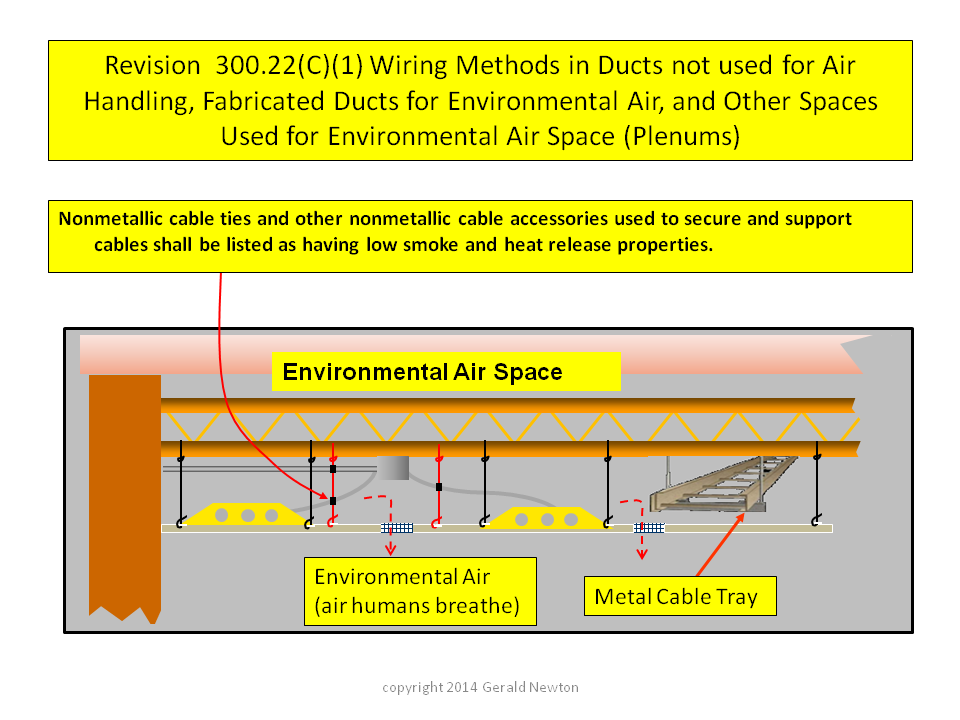 Revision 300.22(C)(1) Wiring Methods in Ducts not used for Air Handling, Fabricated Ducts for Environmental Air, and Other Spaces Used for Environmental Air Space (Plenums)

Nonmetallic cable ties and other nonmetallic cable accessories used to secure and support cables shall be listed as having low smoke and heat release properties.

Environmental Air Space

Environmental Air (air humans breathe)

Metal Cable Tray

copyright 2014 Gerald Newton